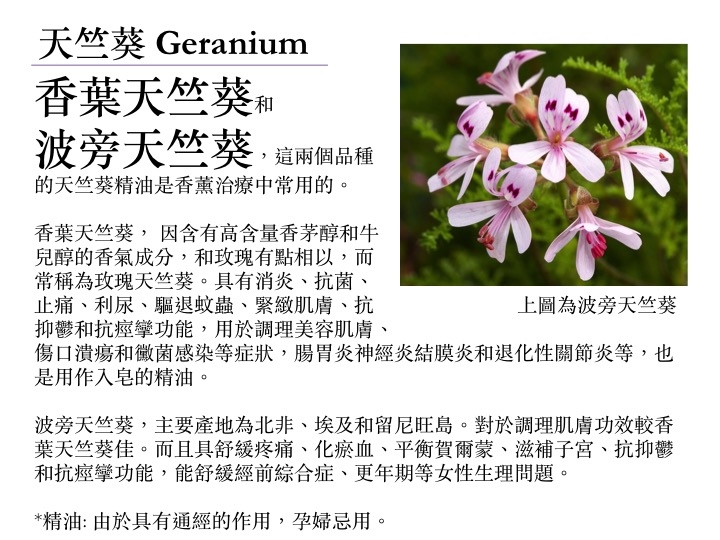 天竺葵 Geranium

香葉天竺葵和波旁天竺葵，這兩個品種的天竺葵精油是香薰治療中常用的。

香葉天竺葵， 因含有高含量香茅醇和牛兒醇的香氣成分，和玫瑰有點相以，而常稱為玫瑰天竺葵。具有消炎、抗菌、止痛、利尿、驅退蚊蟲、緊緻肌膚、抗抑鬱和抗痙攣功能，用於調理美容肌膚、傷口潰瘍和黴菌感染等症狀，腸胃炎神經炎結膜炎和退化性關節炎等，也是用作入皂的精油。

上圖為波旁天竺葵

波旁天竺葵，主要產地為北非、埃及和留尼旺島。對於調理肌膚功效較香葉天竺葵佳。而且具舒緩疼痛、化瘀血、平衡賀爾蒙、滋補子宮、抗抑鬱和抗痙攣功能，能舒緩經前綜合症、更年期等女性生理問題。

*精油: 由於具有通經的作用，孕婦忌用。